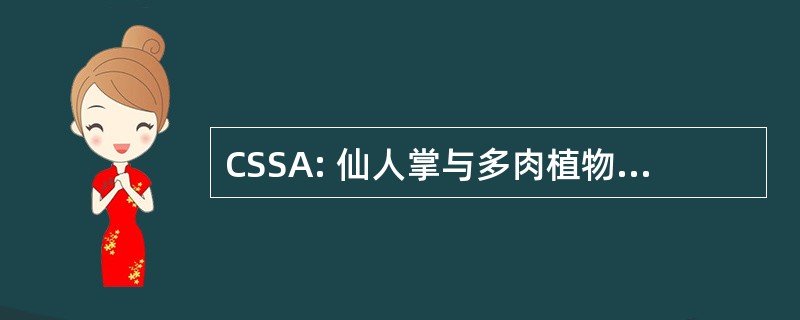 CSSA: 仙人掌与多肉植物...